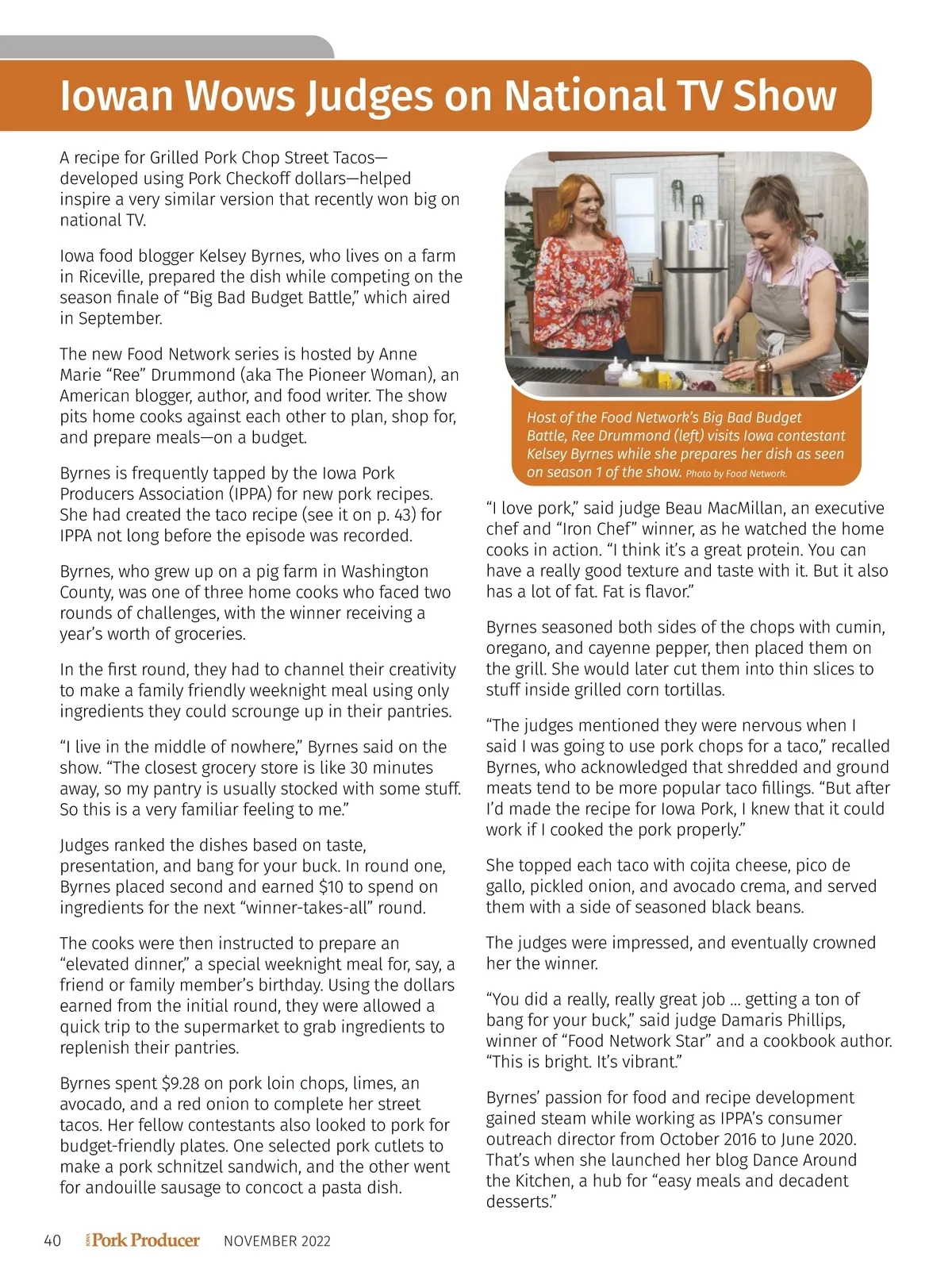 Iowan Wows Judges on National TV Show

A recipe for Grilled Pork Chop Street Tacos—developed using Pork Checkoff dollars—helped inspire a very similar version that recently won big on national TV.

Iowa food blogger Kelsey Byrnes, who lives on a farm in Riceville, prepared the dish while competing on the season finale of "Big Bad Budget Battle," which aired in September.

The new Food Network series is hosted by Anne Marie "Ree" Drummond (aka The Pioneer Woman), an American blogger, author, and food writer. The show pits home cooks against each other to plan, shop for, and prepare meals—on a budget.

Byrnes is frequently tapped by the Iowa Pork Producers Association (IPPA) for new pork recipes. She had created the taco recipe (see it on p. 43) for IPPA not long before the episode was recorded.

Byrnes, who grew up on a pig farm in Washington County, was one of three home cooks who faced two rounds of challenges, with the winner receiving a year's worth of groceries.

In the first round, they had to channel their creativity to make a family friendly weeknight meal using only ingredients they could scrounge up in their pantries.

"I live in the middle of nowhere," Byrnes said on the show. "The closest grocery store is like 30 minutes away, so my pantry is usually stocked with some stuff. So this is a very familiar feeling to me."

Judges ranked the dishes based on taste, presentation, and bang for your buck. In round one, Byrnes placed second and earned $10 to spend on ingredients for the next "winner-takes-all" round.

The cooks were then instructed to prepare an "elevated dinner," a special weeknight meal for, say, a friend or family member's birthday. Using the dollars earned from the initial round, they were allowed a quick trip to the supermarket to grab ingredients to replenish their pantries.

Byrnes spent $9.28 on pork loin chops, limes, an avocado, and a red onion to complete her street tacos. Her fellow contestants also looked to pork for budget-friendly plates. One selected pork cutlets to make a pork schnitzel sandwich, and the other went for andouille sausage to concoct a pasta dish.

Host of the Food Network's Big Bad Budget Battle, Ree Drummond (left) visits Iowa contestant Kelsey Byrnes while she prepares her dish as seen on season 1 of the show. Photo by Food Network.

"I love pork," said judge Beau MacMillan, an executive chef and "Iron Chef" winner, as he watched the home cooks in action. "I think it's a great protein. You can have a really good texture and taste with it. But it also has a lot of fat. Fat is flavor."

Byrnes seasoned both sides of the chops with cumin, oregano, and cayenne pepper, then placed them on the grill. She would later cut them into thin slices to stuff inside grilled corn tortillas.

"The judges mentioned they were nervous when I said I was going to use pork chops for a taco," recalled Byrnes, who acknowledged that shredded and ground meats tend to be more popular taco fillings. "But after I'd made the recipe for Iowa Pork, I knew that it could work if I cooked the pork properly."

She topped each taco with cojita cheese, pico de gallo, pickled onion, and avocado crema, and served them with a side of seasoned black beans.

The judges were impressed, and eventually crowned her the winner.

"You did a really, really great job ... getting a ton of bang for your buck," said judge Damaris Phillips, winner of "Food Network Star" and a cookbook author. "This is bright. It's vibrant."

Byrnes' passion for food and recipe development gained steam while working as IPPA's consumer outreach director from October 2016 to June 2020. That's when she launched her blog Dance Around the Kitchen, a hub for "easy meals and decadent desserts."

40 IOWA Pork Producer NOVEMBER 2022